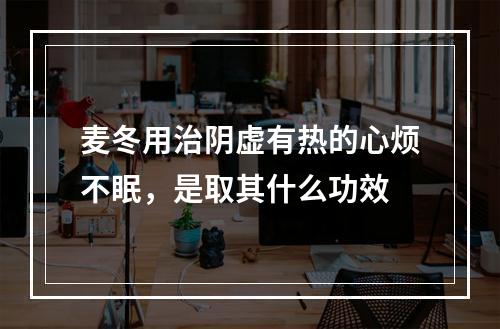 麦冬用治阴虚有热的心烦不眠，是取其什么功效